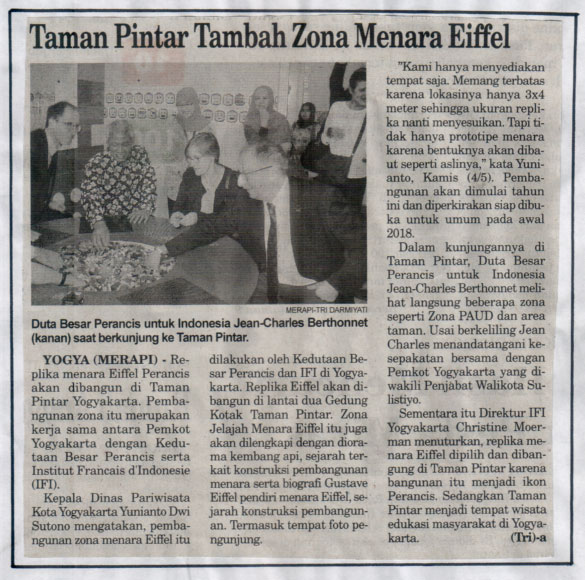 Taman Pintar Tambah Zona Menara Eiffel

MERAPI-TRI DARMIYATI

Duta Besar Perancis untuk Indonesia Jean-Charles Berthonnet (kanan) saat berkunjung ke Taman Pintar.

YOGYA (MERAPI) - Replika menara Eiffel Perancis akan dibangun di Taman Pintar Yogyakarta. Pembangunan zona itu merupakan kerja sama antara Pemkot Yogyakarta dengan Kedutaan Besar Perancis serta Institut Francais d'Indonesie (IFI).

Kepala Dinas Pariwisata Kota Yogyakarta Yunianto Dwi Sutono mengatakan, pembangunan zona menara Eiffel itu dilakukan oleh Kedutaan Besar Perancis dan IFI di Yogyakarta. Replika Eiffel akan dibangun di lantai dua Gedung Kotak Taman Pintar. Zona Jelajah Menara Eiffel itu juga akan dilengkapi dengan diorama kembang api, sejarah terkait konstruksi pembangunan menara serta biografi Gustave Eiffel pendiri menara Eiffel, sejarah konstruksi pembangunan. Termasuk tempat foto pengunjung.

"Kami hanya menyediakan tempat saja. Memang terbatas karena lokasinya hanya 3x4 meter sehingga ukuran replika nanti menyesuikan. Tapi tidak hanya prototipe menara karena bentuknya akan dibaut seperti aslinya," kata Yunianto, Kamis (4/5). Pembangunan akan dimulai tahun ini dan diperkirakan siap dibuka untuk umum pada awal 2018.

Dalam kunjungannya di Taman Pintar, Duta Besar Perancis untuk Indonesia Jean-Charles Berthonnet melihat langsung beberapa zona seperti Zona PAUD dan area taman. Usai berkeliling Jean Charles menandatangani kesepakatan bersama dengan Pemkot Yogyakarta yang diwakili Penjabat Walikota Sulistiyo.

Sementara itu Direktur IFI Yogyakarta Christine Moerman menuturkan, replika menara Eiffel dipilih dan dibangung di Taman Pintar karena bangunan itu menjadi ikon Perancis. Sedangkan Taman Pintar menjadi tempat wisata edukasi masyarakat di Yogyakarta. (Tri)-a